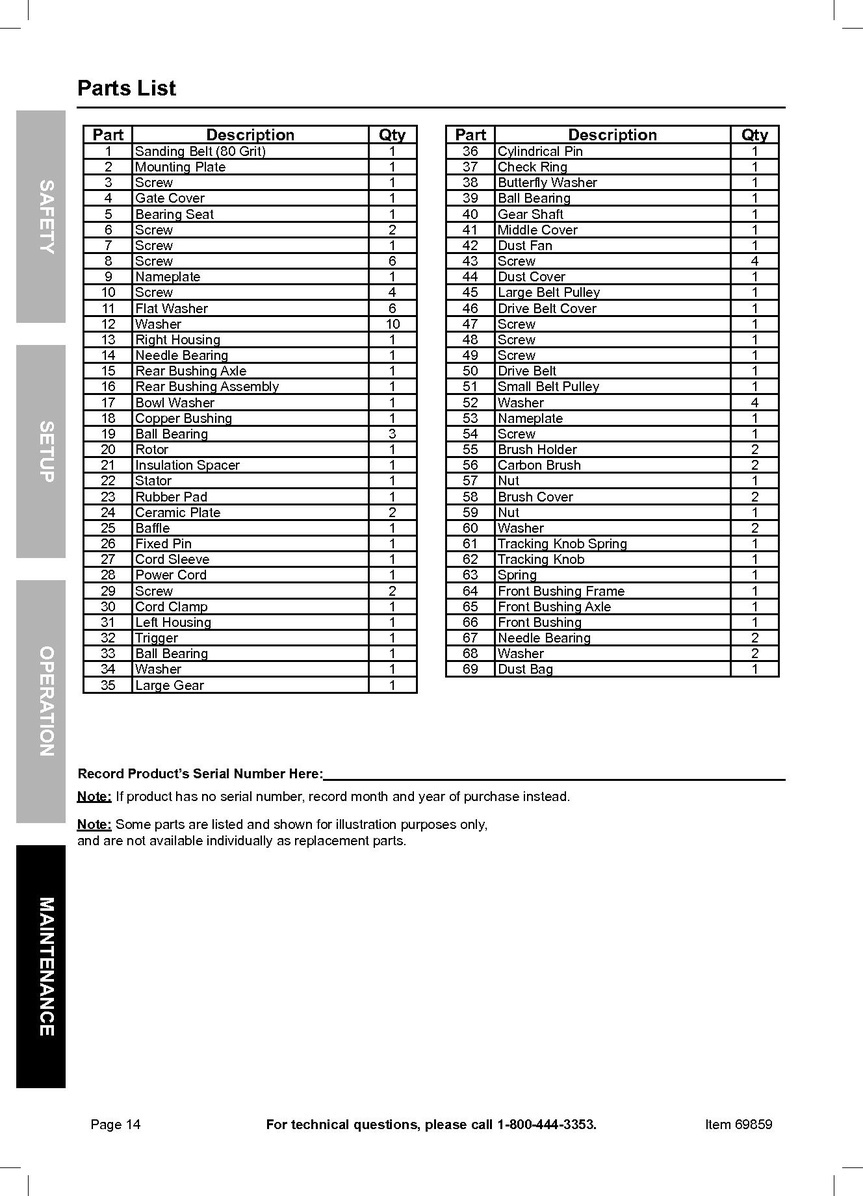 Parts List

SAFETY

SETUP

OPERATION

MAINTENANCE

| Part | Description | Qty |
|---|---|---|
| 1 | Sanding Belt (80 Grit) | 1 |
| 2 | Mounting Plate | 1 |
| 3 | Screw | 1 |
| 4 | Gate Cover | 1 |
| 5 | Bearing Seat | 1 |
| 6 | Screw | 2 |
| 7 | Screw | 1 |
| 8 | Screw | 6 |
| 9 | Nameplate | 1 |
| 10 | Screw | 4 |
| 11 | Flat Washer | 6 |
| 12 | Washer | 10 |
| 13 | Right Housing | 1 |
| 14 | Needle Bearing | 1 |
| 15 | Rear Bushing Axle | 1 |
| 16 | Rear Bushing Assembly | 1 |
| 17 | Bowl Washer | 1 |
| 18 | Copper Bushing | 1 |
| 19 | Ball Bearing | 3 |
| 20 | Rotor | 1 |
| 21 | Insulation Spacer | 1 |
| 22 | Stator | 1 |
| 23 | Rubber Pad | 1 |
| 24 | Ceramic Plate | 2 |
| 25 | Baffle | 1 |
| 26 | Fixed Pin | 1 |
| 27 | Cord Sleeve | 1 |
| 28 | Power Cord | 1 |
| 29 | Screw | 2 |
| 30 | Cord Clamp | 1 |
| 31 | Left Housing | 1 |
| 32 | Trigger | 1 |
| 33 | Ball Bearing | 1 |
| 34 | Washer | 1 |
| 35 | Large Gear | 1 |

| Part | Description | Qty |
|---|---|---|
| 36 | Cylindrical Pin | 1 |
| 37 | Check Ring | 1 |
| 38 | Butterfly Washer | 1 |
| 39 | Ball Bearing | 1 |
| 40 | Gear Shaft | 1 |
| 41 | Middle Cover | 1 |
| 42 | Dust Fan | 1 |
| 43 | Screw | 4 |
| 44 | Dust Cover | 1 |
| 45 | Large Belt Pulley | 1 |
| 46 | Drive Belt Cover | 1 |
| 47 | Screw | 1 |
| 48 | Screw | 1 |
| 49 | Screw | 1 |
| 50 | Drive Belt | 1 |
| 51 | Small Belt Pulley | 1 |
| 52 | Washer | 4 |
| 53 | Nameplate | 1 |
| 54 | Screw | 1 |
| 55 | Brush Holder | 2 |
| 56 | Carbon Brush | 2 |
| 57 | Nut | 1 |
| 58 | Brush Cover | 2 |
| 59 | Nut | 1 |
| 60 | Washer | 2 |
| 61 | Tracking Knob Spring | 1 |
| 62 | Tracking Knob | 1 |
| 63 | Spring | 1 |
| 64 | Front Bushing Frame | 1 |
| 65 | Front Bushing Axle | 1 |
| 66 | Front Bushing | 1 |
| 67 | Needle Bearing | 2 |
| 68 | Washer | 2 |
| 69 | Dust Bag | 1 |

Record Product's Serial Number Here:____

Note: If product has no serial number, record month and year of purchase instead.

Note: Some parts are listed and shown for illustration purposes only, and are not available individually as replacement parts.

Page 14 For technical questions, please call 1-800-444-3353. Item 69859